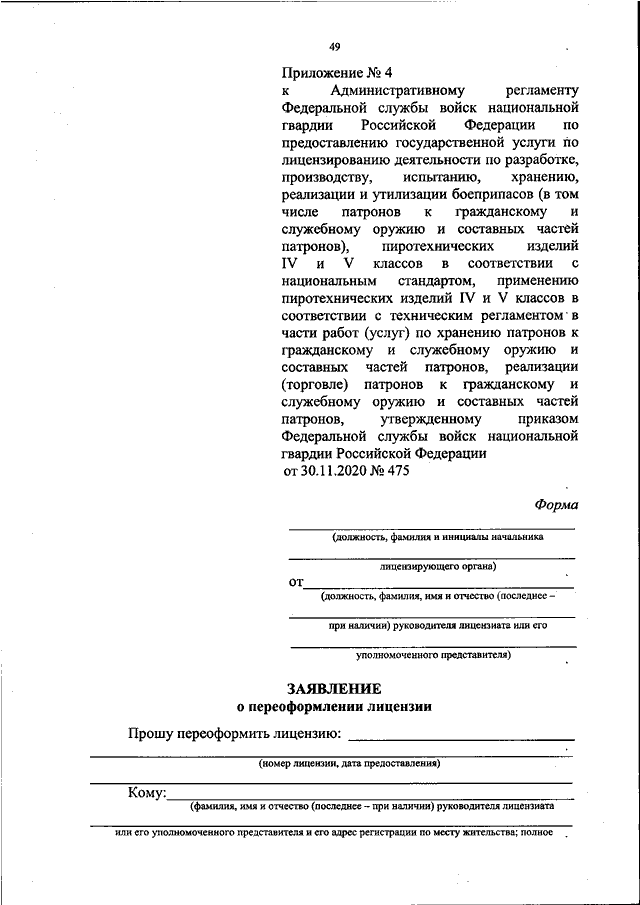 49

Приложение № 4
к Административному регламенту Федеральной службы войск национальной гвардии Российской Федерации по предоставлению государственной услуги по лицензированию деятельности по разработке, производству, испытанию, хранению, реализации и утилизации боеприпасов (в том числе патронов к гражданскому и служебному оружию и составных частей патронов), пиротехнических изделий IV и V классов в соответствии с национальным стандартом, применению пиротехнических изделий IV и V классов в соответствии с техническим регламентом в части работ (услуг) по хранению патронов к гражданскому и служебному оружию и составных частей патронов, реализации (торговле) патронов к гражданскому и служебному оружию и составных частей патронов, утвержденному приказом Федеральной службы войск национальной гвардии Российской Федерации
от 30.11.2020 № 475

Форма

(должность, фамилия и инициалы начальника

лицензирующего органа)

от
(должность, фамилия, имя и отчество (последнее –

при наличии) руководителя лицензиата или его

уполномоченного представителя)

ЗАЯВЛЕНИЕ
о переоформлении лицензии

Прошу переоформить лицензию:
(номер лицензии, дата предоставления)

Кому:
(фамилия, имя и отчество (последнее – при наличии) руководителя лицензиата

или его уполномоченного представителя и его адрес регистрации по месту жительства; полное